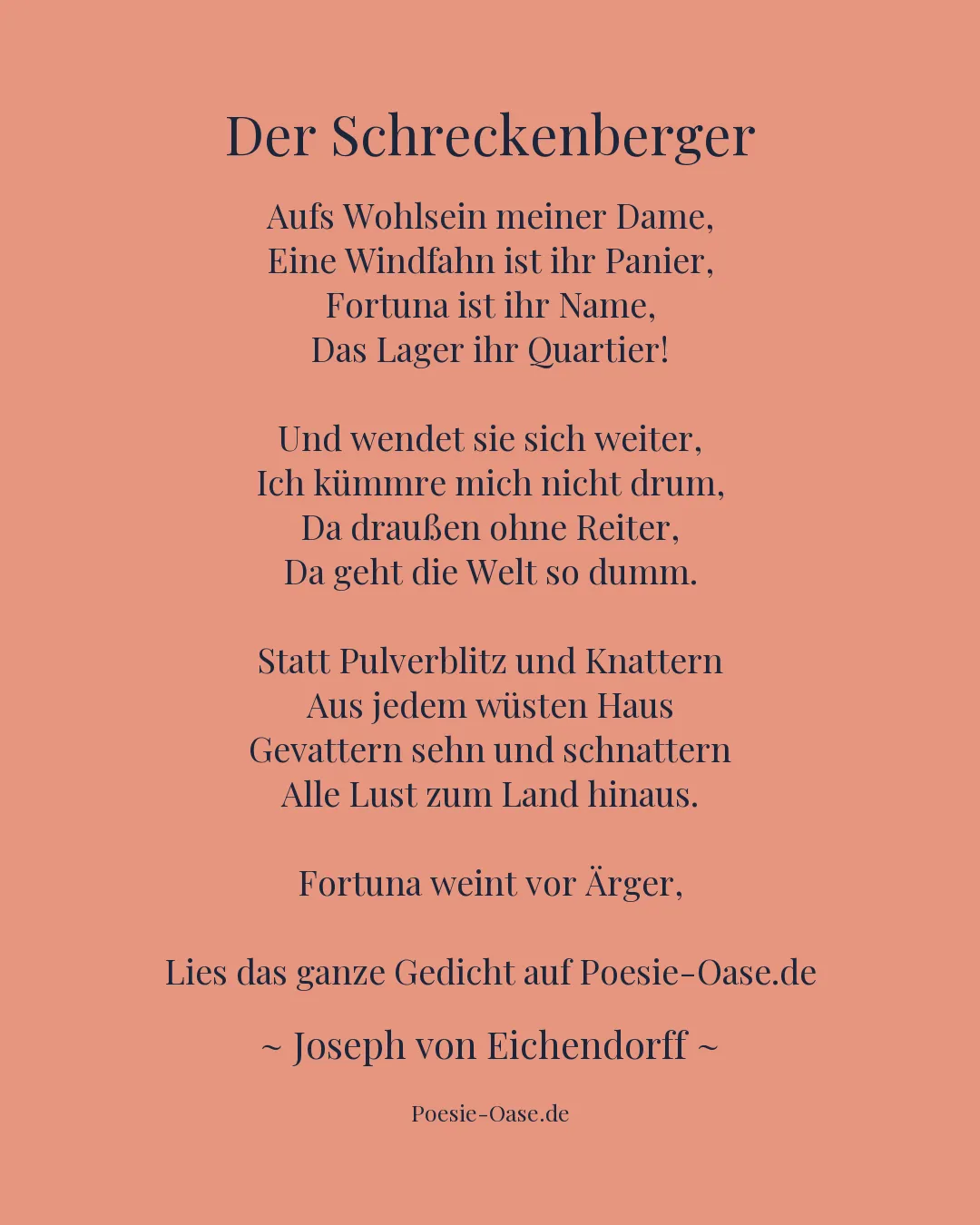 Der Schreckenberger

Aufs Wohlsein meiner Dame,
Eine Windfahn ist ihr Panier,
Fortuna ist ihr Name,
Das Lager ihr Quartier!

Und wendet sie sich weiter,
Ich kümmre mich nicht drum,
Da draußen ohne Reiter,
Da geht die Welt so dumm.

Statt Pulverblitz und Knattern
Aus jedem wüsten Haus
Gevattern sehn und schnattern
Alle Lust zum Land hinaus.

Fortuna weint vor Ärger,

Lies das ganze Gedicht auf Poesie-Oase.de

~ Joseph von Eichendorff ~

Poesie-Oase.de